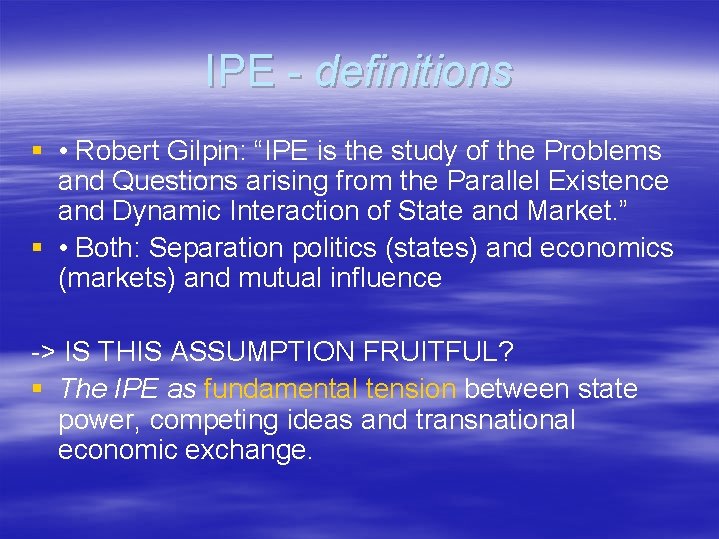 IPE - definitions

▪ • Robert Gilpin: “IPE is the study of the Problems and Questions arising from the Parallel Existence and Dynamic Interaction of State and Market.”

▪ • Both: Separation politics (states) and economics (markets) and mutual influence

-> IS THIS ASSUMPTION FRUITFUL?

▪ The IPE as fundamental tension between state power, competing ideas and transnational economic exchange.